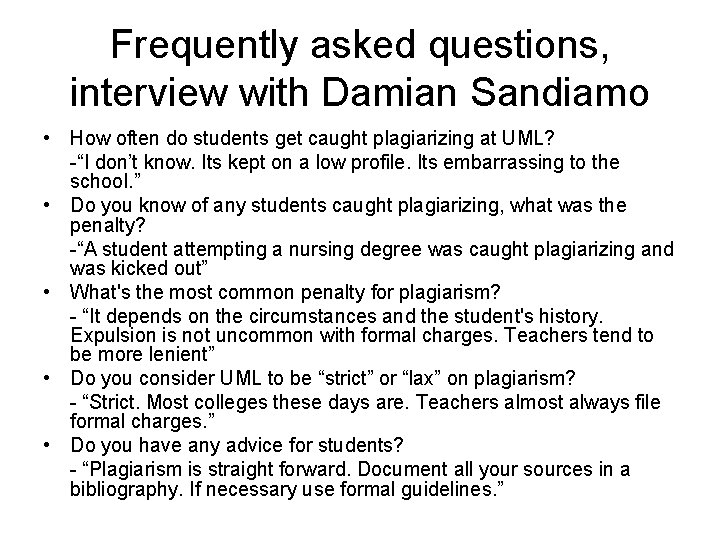 Frequently asked questions, interview with Damian Sandiamo

• How often do students get caught plagiarizing at UML?

-"I don't know. Its kept on a low profile. Its embarrassing to the school."

• Do you know of any students caught plagiarizing, what was the penalty?

-"A student attempting a nursing degree was caught plagiarizing and was kicked out"

• What's the most common penalty for plagiarism?

- "It depends on the circumstances and the student's history. Expulsion is not uncommon with formal charges. Teachers tend to be more lenient"

• Do you consider UML to be "strict" or "lax" on plagiarism?

- "Strict. Most colleges these days are. Teachers almost always file formal charges."

• Do you have any advice for students?

- "Plagiarism is straight forward. Document all your sources in a bibliography. If necessary use formal guidelines."